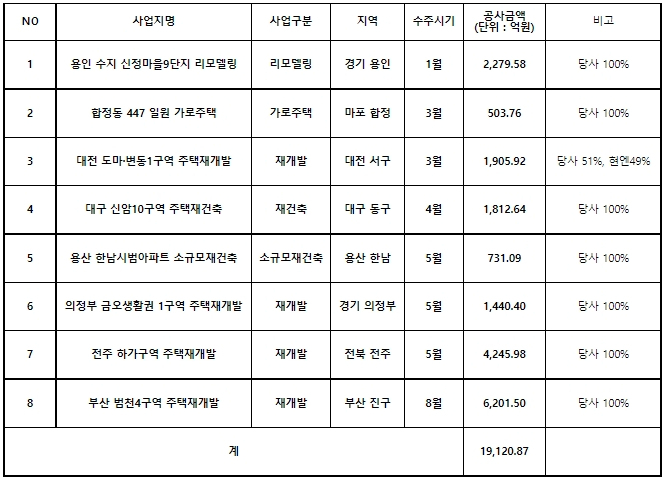 | NO | 사업지명 | 사업구분 | 지역 | 수주시기 | 공사금액 (단위 : 억원) | 비고 |
|---|---|---|---|---|---|---|
| 1 | 용인 수지 신정마을9단지 리모델링 | 리모델링 | 경기 용인 | 1월 | 2,279.58 | 당사 100% |
| 2 | 합정동 447 일원 가로주택 | 가로주택 | 마포 합정 | 3월 | 503.76 | 당사 100% |
| 3 | 대전 도마·변동1구역 주택재개발 | 재개발 | 대전 서구 | 3월 | 1,905.92 | 당사 51%, 현엔49% |
| 4 | 대구 신암10구역 주택재건축 | 재건축 | 대구 동구 | 4월 | 1,812.64 | 당사 100% |
| 5 | 용산 한남시범아파트 소규모재건축 | 소규모재건축 | 용산 한남 | 5월 | 731.09 | 당사 100% |
| 6 | 의정부 금오생활권 1구역 주택재개발 | 재개발 | 경기 의정부 | 5월 | 1,440.40 | 당사 100% |
| 7 | 전주 하가구역 주택재개발 | 재개발 | 전북 전주 | 5월 | 4,245.98 | 당사 100% |
| 8 | 부산 범천4구역 주택재개발 | 재개발 | 부산 진구 | 8월 | 6,201.50 | 당사 100% |
| 계 | | | | | 19,120.87 | |